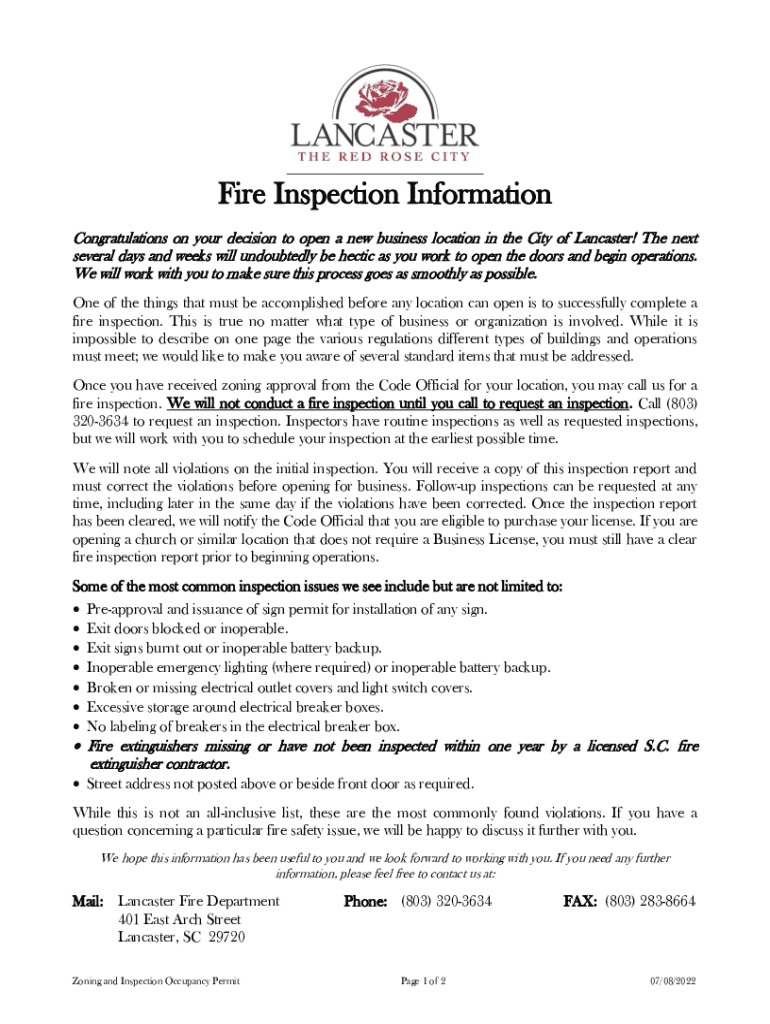 LANCASTER
THE RED ROSE CITY

Fire Inspection Information

Congratulations on your decision to open a new business location in the City of Lancaster! The next several days and weeks will undoubtedly be hectic as you work to open the doors and begin operations. We will work with you to make sure this process goes as smoothly as possible.

One of the things that must be accomplished before any location can open is to successfully complete a fire inspection. This is true no matter what type of business or organization is involved. While it is impossible to describe on one page the various regulations different types of buildings and operations must meet; we would like to make you aware of several standard items that must be addressed.

Once you have received zoning approval from the Code Official for your location, you may call us for a fire inspection. We will not conduct a fire inspection until you call to request an inspection. Call (803) 320-3634 to request an inspection. Inspectors have routine inspections as well as requested inspections, but we will work with you to schedule your inspection at the earliest possible time.

We will note all violations on the initial inspection. You will receive a copy of this inspection report and must correct the violations before opening for business. Follow-up inspections can be requested at any time, including later in the same day if the violations have been corrected. Once the inspection report has been cleared, we will notify the Code Official that you are eligible to purchase your license. If you are opening a church or similar location that does not require a Business License, you must still have a clear fire inspection report prior to beginning operations.

Some of the most common inspection issues we see include but are not limited to:
• Pre-approval and issuance of sign permit for installation of any sign.
• Exit doors blocked or inoperable.
• Exit signs burnt out or inoperable battery backup.
• Inoperable emergency lighting (where required) or inoperable battery backup.
• Broken or missing electrical outlet covers and light switch covers.
• Excessive storage around electrical breaker boxes.
• No labeling of breakers in the electrical breaker box.
• Fire extinguishers missing or have not been inspected within one year by a licensed S.C. fire extinguisher contractor.
• Street address not posted above or beside front door as required.

While this is not an all-inclusive list, these are the most commonly found violations. If you have a question concerning a particular fire safety issue, we will be happy to discuss it further with you.

We hope this information has been useful to you and we look forward to working with you. If you need any further information, please feel free to contact us at:

Mail: Lancaster Fire Department
401 East Arch Street
Lancaster, SC 29720

Phone: (803) 320-3634

FAX: (803) 283-8664

Zoning and Inspection Occupancy Permit

Page 1 of 2

07/08/2022